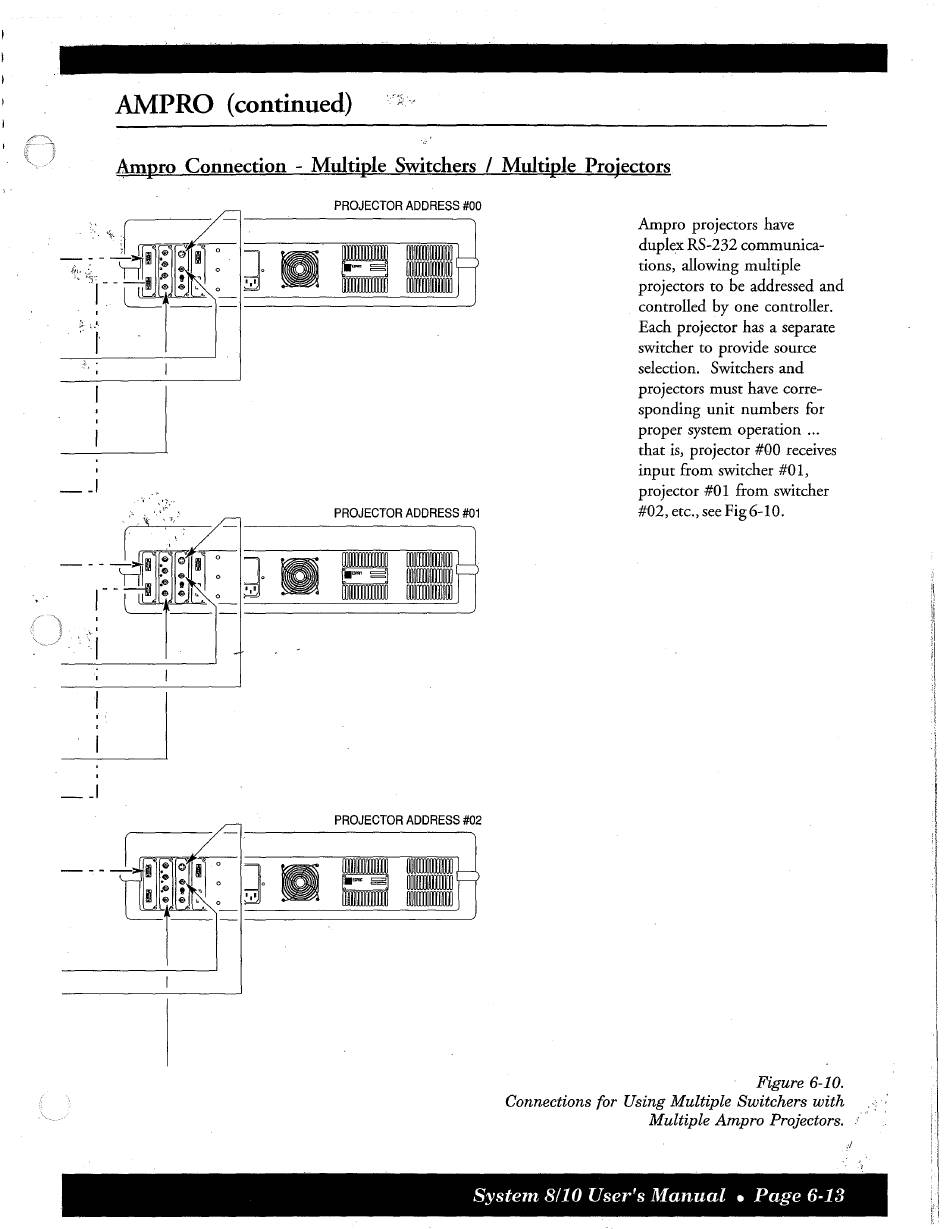 AMPRO (continued)

Ampro Connection - Multiple Switchers / Multiple Projectors

PROJECTOR ADDRESS #00

PROJECTOR ADDRESS #01

PROJECTOR ADDRESS #02

Ampro projectors have duplex RS-232 communications, allowing multiple projectors to be addressed and controlled by one controller. Each projector has a separate switcher to provide source selection. Switchers and projectors must have corresponding unit numbers for proper system operation ... that is, projector #00 receives input from switcher #01, projector #01 from switcher #02, etc., see Fig 6-10.

Figure 6-10.
Connections for Using Multiple Switchers with Multiple Ampro Projectors.

System 8/10 User's Manual • Page 6-13